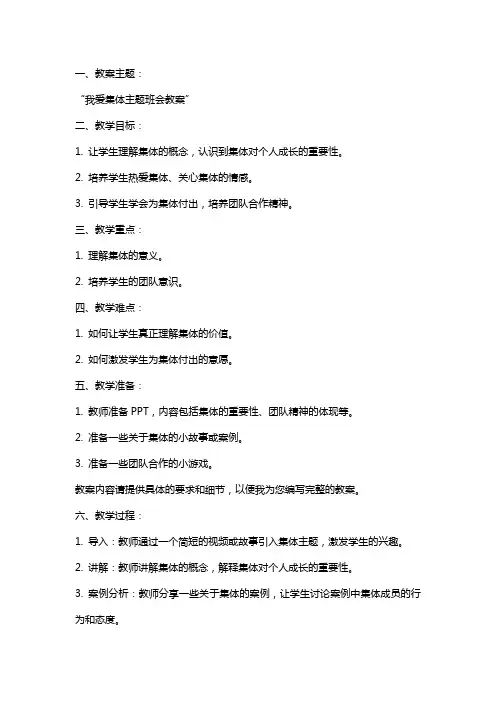 一、教案主题：

“我爱集体主题班会教案”

二、教学目标：

1. 让学生理解集体的概念，认识到集体对个人成长的重要性。

2. 培养学生热爱集体、关心集体的情感。

3. 引导学生学会为集体付出，培养团队合作精神。

三、教学重点：

1. 理解集体的意义。

2. 培养学生的团队意识。

四、教学难点：

1. 如何让学生真正理解集体的价值。

2. 如何激发学生为集体付出的意愿。

五、教学准备：

1. 教师准备 PPT，内容包括集体的重要性、团队精神的体现等。

2. 准备一些关于集体的小故事或案例。

3. 准备一些团队合作的小游戏。

教案内容请提供具体的要求和细节，以便我为您编写完整的教案。

六、教学过程：

1. 导入：教师通过一个简短的视频或故事引入集体主题，激发学生的兴趣。

2. 讲解：教师讲解集体的概念，解释集体对个人成长的重要性。

3. 案例分析：教师分享一些关于集体的案例，让学生讨论案例中集体成员的行为和态度。